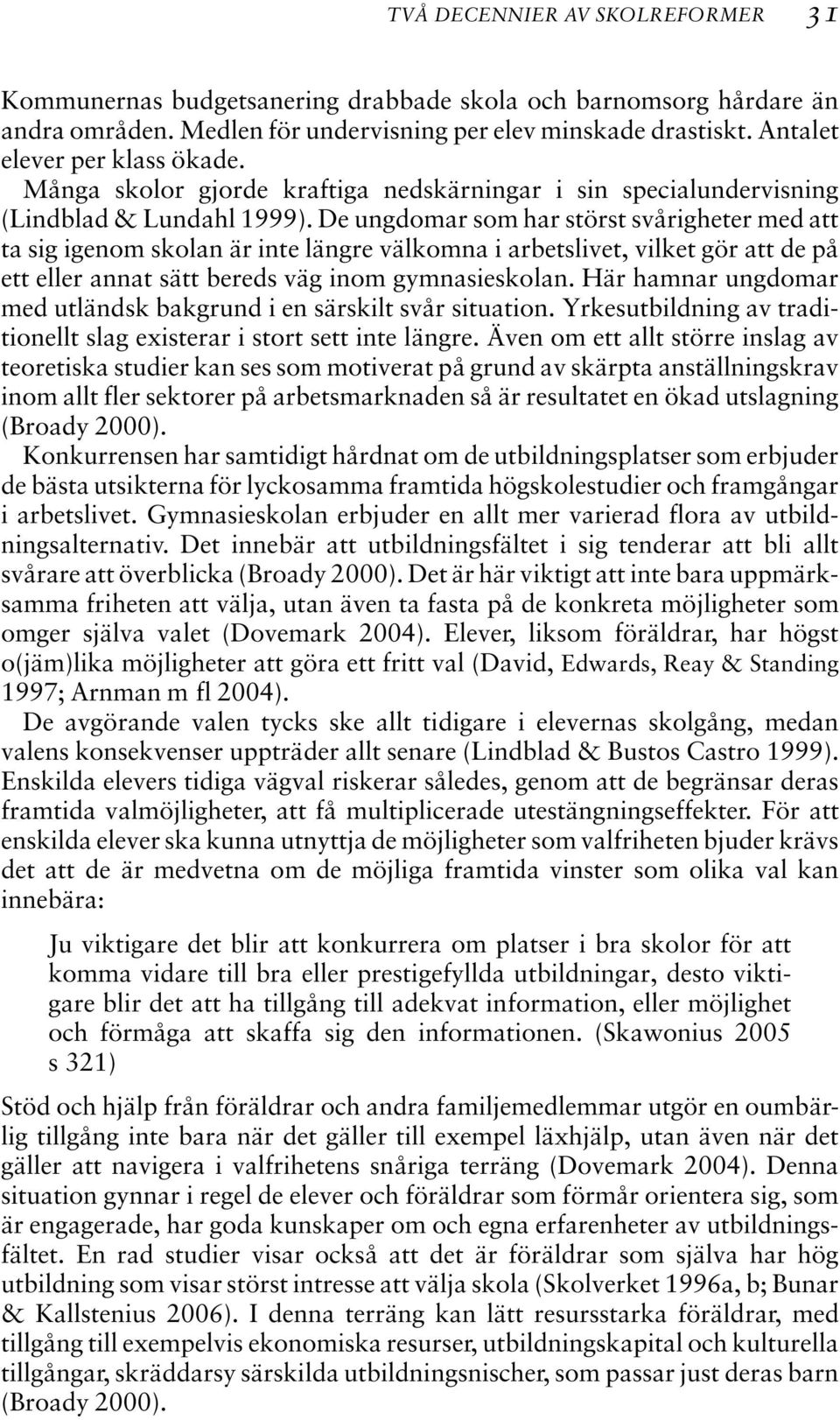 TVÅ DECENNIER AV SKOLREFORMER 31

Kommunernas budgetsanering drabbade skola och barnomsorg hårdare än andra områden. Medlen för undervisning per elev minskade drastiskt. Antalet elever per klass ökade.

Många skolor gjorde kraftiga nedskärningar i sin specialundervisning (Lindblad & Lundahl 1999). De ungdomar som har störst svårigheter med att ta sig igenom skolan är inte längre välkomna i arbetslivet, vilket gör att de på ett eller annat sätt bereds väg inom gymnasieskolan. Här hamnar ungdomar med utländsk bakgrund i en särskilt svår situation. Yrkesutbildning av traditionellt slag existerar i stort sett inte längre. Även om ett allt större inslag av teoretiska studier kan ses som motiverat på grund av skärpta anställningskrav inom allt fler sektorer på arbetsmarknaden så är resultatet en ökad utslagning (Broady 2000).

Konkurrensen har samtidigt hårdnat om de utbildningsplatser som erbjuder de bästa utsikterna för lyckosamma framtida högskolestudier och framgångar i arbetslivet. Gymnasieskolan erbjuder en allt mer varierad flora av utbildningsalternativ. Det innebär att utbildningsfältet i sig tenderar att bli allt svårare att överblicka (Broady 2000). Det är här viktigt att inte bara uppmärksamma friheten att välja, utan även ta fasta på de konkreta möjligheter som omger själva valet (Dovemark 2004). Elever, liksom föräldrar, har högst o(jäm)lika möjligheter att göra ett fritt val (David, Edwards, Reay & Standing 1997; Arnman m fl 2004).

De avgörande valen tycks ske allt tidigare i elevernas skolgång, medan valens konsekvenser uppträder allt senare (Lindblad & Bustos Castro 1999). Enskilda elevers tidiga vägval riskerar således, genom att de begränsar deras framtida valmöjligheter, att få multiplicerade utestängningseffekter. För att enskilda elever ska kunna utnyttja de möjligheter som valfriheten bjuder krävs det att de är medvetna om de möjliga framtida vinster som olika val kan innebära:

Ju viktigare det blir att konkurrera om platser i bra skolor för att komma vidare till bra eller prestigefyllda utbildningar, desto viktigare blir det att ha tillgång till adekvat information, eller möjlighet och förmåga att skaffa sig den informationen. (Skawonius 2005 s 321)

Stöd och hjälp från föräldrar och andra familjemedlemmar utgör en oumbärlig tillgång inte bara när det gäller till exempel läxhjälp, utan även när det gäller att navigera i valfrihetens snåriga terräng (Dovemark 2004). Denna situation gynnar i regel de elever och föräldrar som förmår orientera sig, som är engagerade, har goda kunskaper om och egna erfarenheter av utbildningsfältet. En rad studier visar också att det är föräldrar som själva har hög utbildning som visar störst intresse att välja skola (Skolverket 1996a, b; Bunar & Kallstenius 2006). I denna terräng kan lätt resursstarka föräldrar, med tillgång till exempelvis ekonomiska resurser, utbildningskapital och kulturella tillgångar, skräddarsy särskilda utbildningsnischer, som passar just deras barn (Broady 2000).